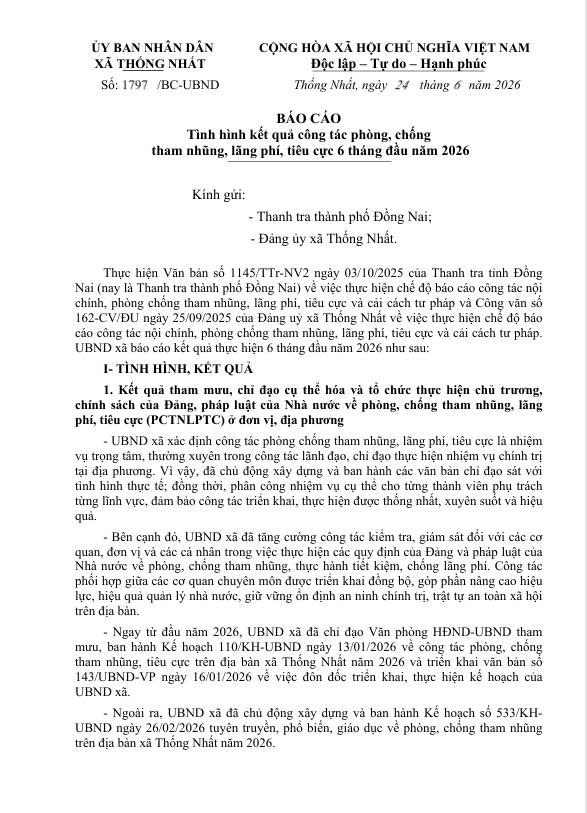 ỦY BAN NHÂN DÂN
XÃ THỐNG NHẤT

Số: 1797 /BC-UBND

CỘNG HÒA XÃ HỘI CHỦ NGHĨA VIỆT NAM
Độc lập – Tự do – Hạnh phúc

Thống Nhất, ngày 24 tháng 6 năm 2026

BÁO CÁO
Tình hình kết quả công tác phòng, chống tham nhũng, lãng phí, tiêu cực 6 tháng đầu năm 2026

Kính gửi:
- Thanh tra thành phố Đồng Nai;
- Đảng ủy xã Thống Nhất.

Thực hiện Văn bản số 1145/TTr-NV2 ngày 03/10/2025 của Thanh tra tỉnh Đồng Nai (nay là Thanh tra thành phố Đồng Nai) về việc thực hiện chế độ báo cáo công tác nội chính, phòng chống tham nhũng, lãng phí, tiêu cực và cải cách tư pháp và Công văn số 162-CV/ĐU ngày 25/09/2025 của Đảng uỷ xã Thống Nhất về việc thực hiện chế độ báo cáo công tác nội chính, phòng chống tham nhũng, lãng phí, tiêu cực và cải cách tư pháp. UBND xã báo cáo kết quả thực hiện 6 tháng đầu năm 2026 như sau:

I- TÌNH HÌNH, KẾT QUẢ

1. Kết quả tham mưu, chỉ đạo cụ thể hóa và tổ chức thực hiện chủ trương, chính sách của Đảng, pháp luật của Nhà nước về phòng, chống tham nhũng, lãng phí, tiêu cực (PCTNLPTC) ở đơn vị, địa phương

- UBND xã xác định công tác phòng chống tham nhũng, lãng phí, tiêu cực là nhiệm vụ trọng tâm, thường xuyên trong công tác lãnh đạo, chỉ đạo thực hiện nhiệm vụ chính trị tại địa phương. Vì vậy, đã chủ động xây dựng và ban hành các văn bản chỉ đạo sát với tình hình thực tế; đồng thời, phân công nhiệm vụ cụ thể cho từng thành viên phụ trách từng lĩnh vực, đảm bảo công tác triển khai, thực hiện được thống nhất, xuyên suốt và hiệu quả.

- Bên cạnh đó, UBND xã đã tăng cường công tác kiểm tra, giám sát đối với các cơ quan, đơn vị và các cá nhân trong việc thực hiện các quy định của Đảng và pháp luật của Nhà nước về phòng, chống tham nhũng, thực hành tiết kiệm, chống lãng phí. Công tác phối hợp giữa các cơ quan chuyên môn được triển khai đồng bộ, góp phần nâng cao hiệu lực, hiệu quả quản lý nhà nước, giữ vững ổn định an ninh chính trị, trật tự an toàn xã hội trên địa bàn.

- Ngay từ đầu năm 2026, UBND xã đã chỉ đạo Văn phòng HĐND-UBND tham mưu, ban hành Kế hoạch 110/KH-UBND ngày 13/01/2026 về công tác phòng, chống tham nhũng, tiêu cực trên địa bàn xã Thống Nhất năm 2026 và triển khai văn bản số 143/UBND-VP ngày 16/01/2026 về việc đôn đốc triển khai, thực hiện kế hoạch của UBND xã.

- Ngoài ra, UBND xã đã chủ động xây dựng và ban hành Kế hoạch số 533/KH-UBND ngày 26/02/2026 tuyên truyền, phổ biến, giáo dục về phòng, chống tham nhũng trên địa bàn xã Thống Nhất năm 2026.